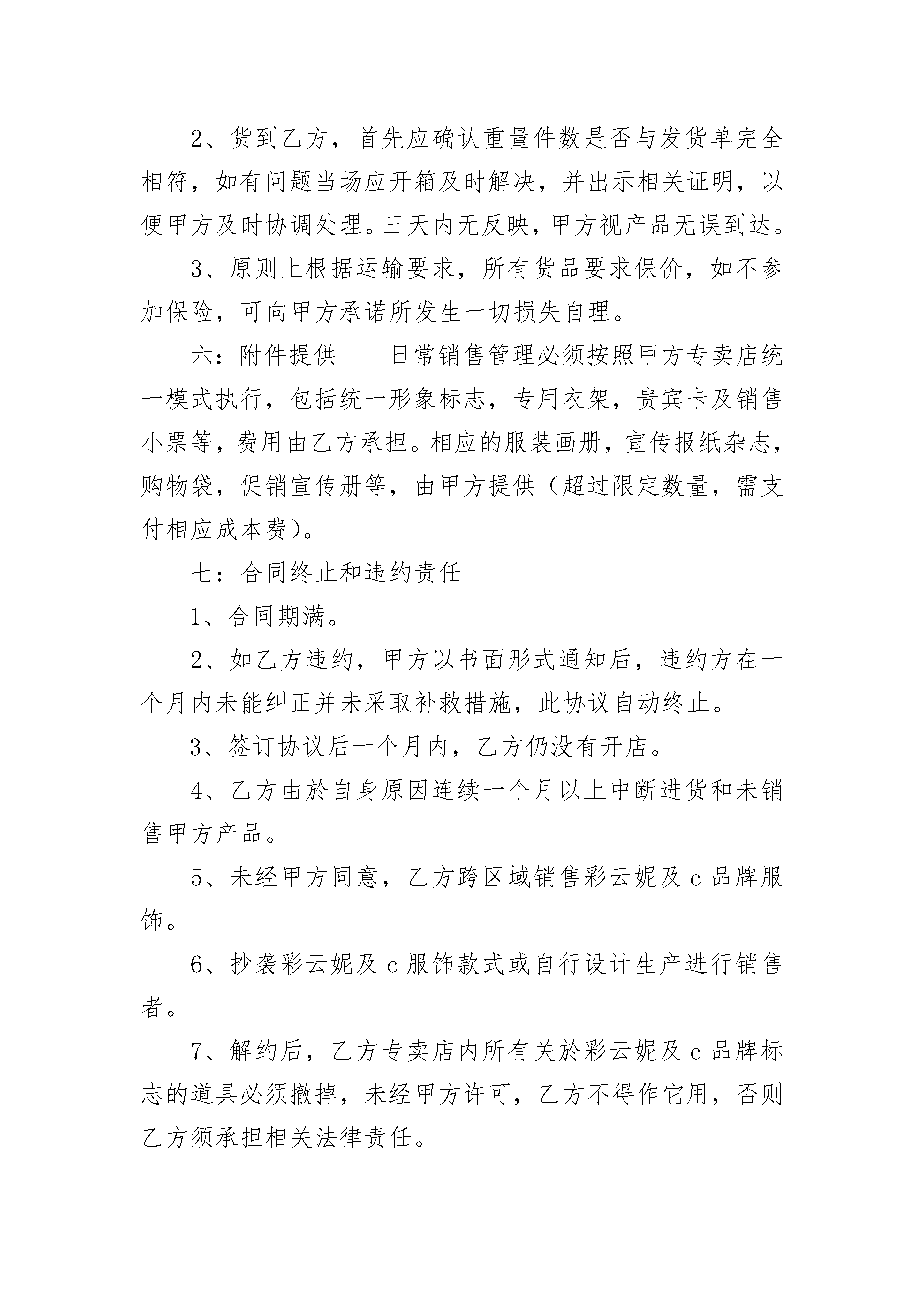 2、货到乙方，首先应确认重量件数是否与发货单完全相符，如有问题当场应开箱及时解决，并出示相关证明，以便甲方及时协调处理。三天内无反映，甲方视产品无误到达。

3、原则上根据运输要求，所有货品要求保价，如不参加保险，可向甲方承诺所发生一切损失自理。

六：附件提供____日常销售管理必须按照甲方专卖店统一模式执行，包括统一形象标志，专用衣架，贵宾卡及销售小票等，费用由乙方承担。相应的服装画册，宣传报纸杂志，购物袋，促销宣传册等，由甲方提供（超过限定数量，需支付相应成本费）。

七：合同终止和违约责任

1、合同期满。

2、如乙方违约，甲方以书面形式通知后，违约方在一个月内未能纠正并未采取补救措施，此协议自动终止。

3、签订协议后一个月内，乙方仍没有开店。

4、乙方由於自身原因连续一个月以上中断进货和未销售甲方产品。

5、未经甲方同意，乙方跨区域销售彩云妮及c品牌服饰。

6、抄袭彩云妮及c服饰款式或自行设计生产进行销售者。

7、解约后，乙方专卖店内所有关於彩云妮及c品牌标志的道具必须撤掉，未经甲方许可，乙方不得作它用，否则乙方须承担相关法律责任。